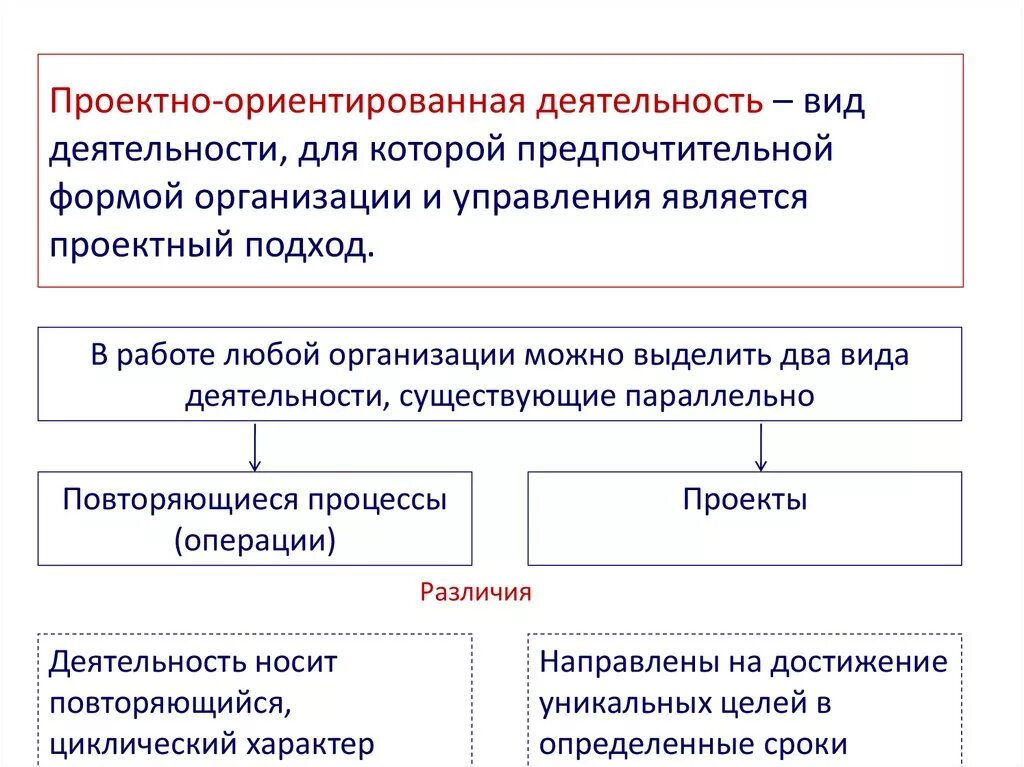 Проектно-ориентированная деятельность – вид деятельности, для которой предпочтительной формой организации и управления является проектный подход.

В работе любой организации можно выделить два вида деятельности, существующие параллельно

Повторяющиеся процессы (операции)

Проекты

Различия

Деятельность носит повторяющийся, циклический характер

Направлены на достижение уникальных целей в определенные сроки